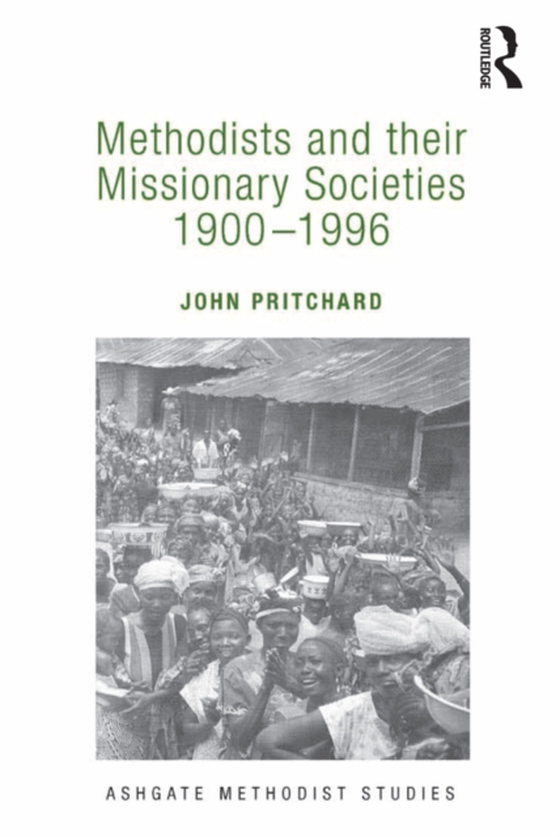 ROUTLEDGE

Methodists and their Missionary Societies 1900–1996

JOHN PRITCHARD

ASHGATE METHODIST STUDIES